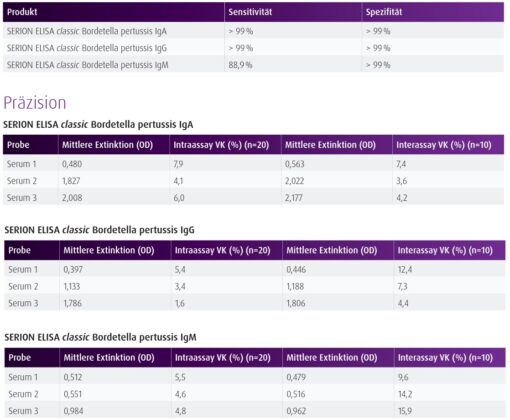 | Produkt | Sensitivität | Spezifität |
|---|---|---|
| SERION ELISA classic Bordetella pertussis IgA | > 99 % | > 99 % |
| SERION ELISA classic Bordetella pertussis IgG | > 99 % | > 99 % |
| SERION ELISA classic Bordetella pertussis IgM | 88,9 % | > 99 % |

Präzision

SERION ELISA classic Bordetella pertussis IgA

| Probe | Mittlere Extinktion (OD) | Intraassay VK (%) (n=20) | Mittlere Extinktion (OD) | Interassay VK (%) (n=10) |
|---|---|---|---|---|
| Serum 1 | 0,480 | 7,9 | 0,563 | 7,4 |
| Serum 2 | 1,827 | 4,1 | 2,022 | 3,6 |
| Serum 3 | 2,008 | 6,0 | 2,177 | 4,2 |

SERION ELISA classic Bordetella pertussis IgG

| Probe | Mittlere Extinktion (OD) | Intraassay VK (%) (n=20) | Mittlere Extinktion (OD) | Interassay VK (%) (n=10) |
|---|---|---|---|---|
| Serum 1 | 0,397 | 5,4 | 0,446 | 12,4 |
| Serum 2 | 1,133 | 3,4 | 1,188 | 7,3 |
| Serum 3 | 1,786 | 1,6 | 1,806 | 4,4 |

SERION ELISA classic Bordetella pertussis IgM

| Probe | Mittlere Extinktion (OD) | Intraassay VK (%) (n=20) | Mittlere Extinktion (OD) | Interassay VK (%) (n=10) |
|---|---|---|---|---|
| Serum 1 | 0,512 | 5,5 | 0,479 | 9,6 |
| Serum 2 | 0,551 | 4,6 | 0,516 | 14,2 |
| Serum 3 | 0,984 | 4,8 | 0,962 | 15,9 |